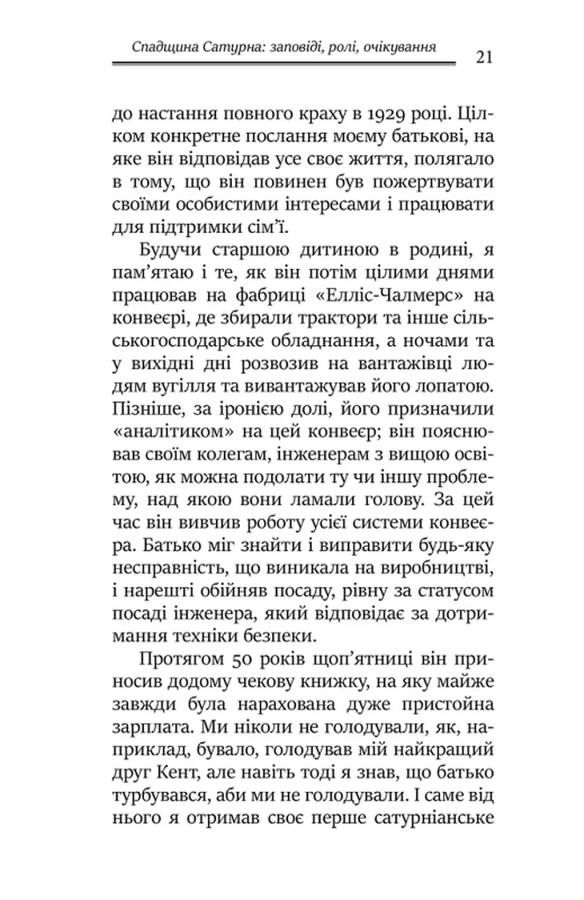 Спадщина Сатурна: заповіді, ролі, очікування 21

до настання повного краху в 1929 році. Цілком конкретне послання моєму батькові, на яке він відповідав усе своє життя, полягало в тому, що він повинен був пожертвувати своїми особистими інтересами і працювати для підтримки сім'ї.

Будучи старшою дитиною в родині, я пам'ятаю і те, як він потім цілими днями працював на фабриці «Елліс-Чалмерс» на конвеєрі, де збирали трактори та інше сільськогосподарське обладнання, а ночами та у вихідні дні розвозив на вантажівці людям вугілля та вивантажував його лопатою. Пізніше, за іронією долі, його призначили «аналітиком» на цей конвеєр; він пояснював своїм колегам, інженерам з вищою освітою, як можна подолати ту чи іншу проблему, над якою вони ламали голову. За цей час він вивчив роботу усієї системи конвеєра. Батько міг знайти і виправити будь-яку несправність, що виникала на виробництві, і нарешті обійняв посаду, рівну за статусом посаді інженера, який відповідає за дотримання техніки безпеки.

Протягом 50 років щоп'ятниці він приносив додому чекову книжку, на яку майже завжди була нарахована дуже пристойна зарплата. Ми ніколи не голодували, як, наприклад, бувало, голодував мій найкращий друг Кент, але навіть тоді я знав, що батько турбувався, аби ми не голодували. І саме від нього я отримав своє перше сатурніанське